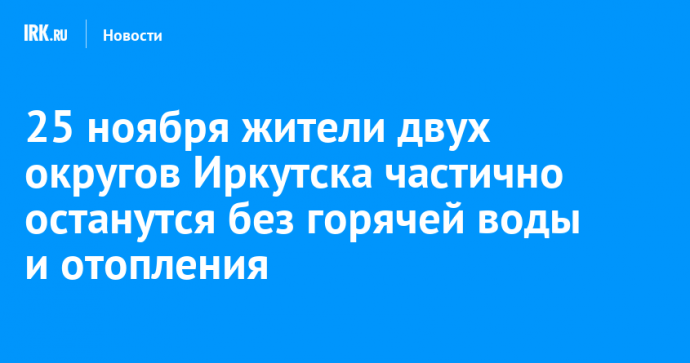 IRK.RU Новости

25 ноября жители двух округов Иркутска частично останутся без горячей воды и отопления